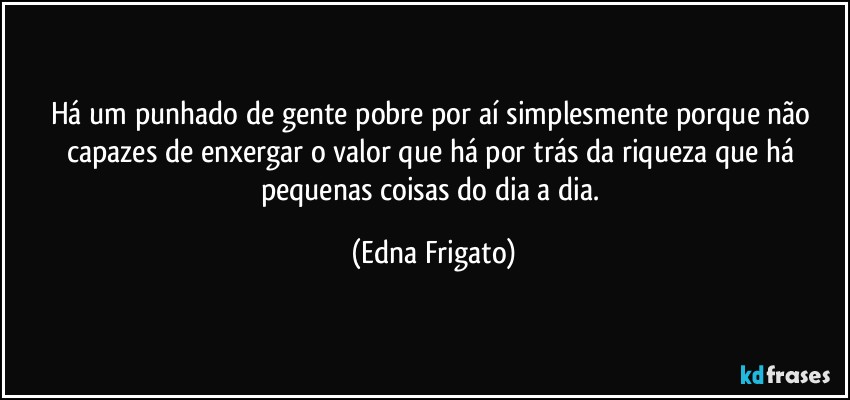 Há um punhado de gente pobre por aí simplesmente porque não capazes de enxergar o valor que há por trás da riqueza que há pequenas coisas do dia a dia.

(Edna Frigato)

kdfrases